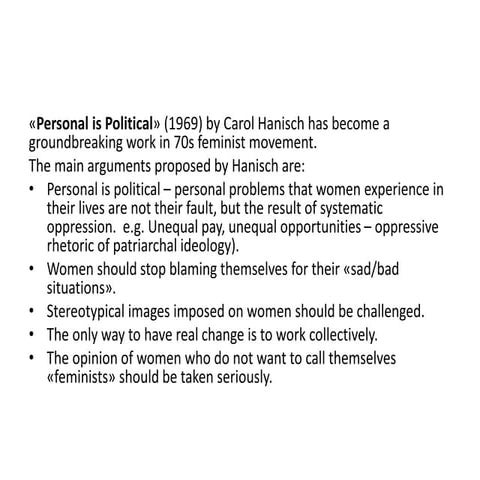 «Personal is Political» (1969) by Carol Hanisch has become a groundbreaking work in 70s feminist movement.

The main arguments proposed by Hanisch are:

• Personal is political – personal problems that women experience in their lives are not their fault, but the result of systematic oppression. e.g. Unequal pay, unequal opportunities – oppressive rhetoric of patriarchal ideology).
• Women should stop blaming themselves for their «sad/bad situations».
• Stereotypical images imposed on women should be challenged.
• The only way to have real change is to work collectively.
• The opinion of women who do not want to call themselves «feminists» should be taken seriously.